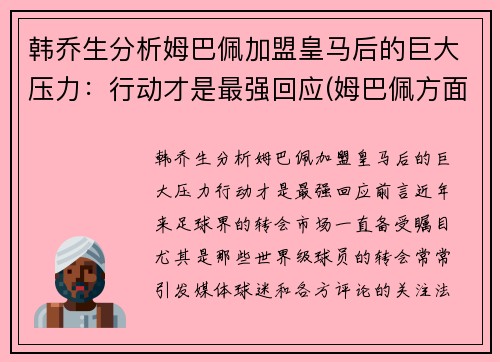 韩乔生分析姆巴佩加盟皇马后的巨大压力：行动才是最强回应(姆巴佩方面

韩乔生分析姆巴佩加盟皇马后的巨大压力行动才是最强回应前言近年来足球界的转会市场一直备受瞩目尤其是那些世界级球员的转会常常引发媒体球迷和各方评论的关注法